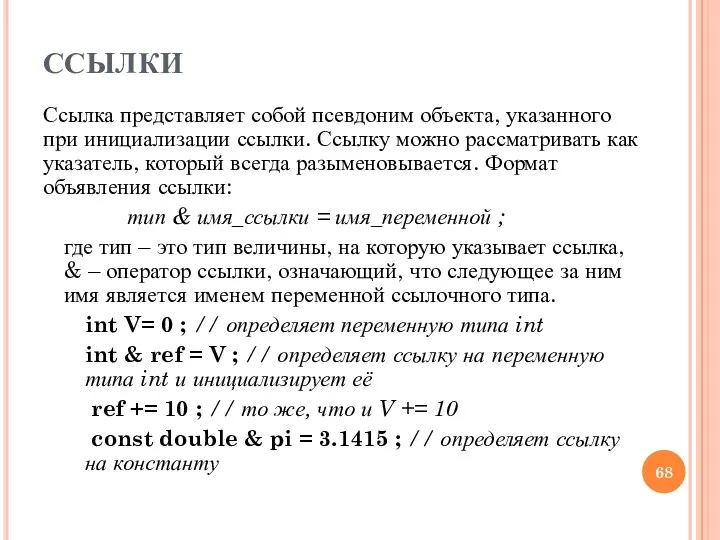 ССЫЛКИ

Ссылка представляет собой псевдоним объекта, указанного при инициализации ссылки. Ссылку можно рассматривать как указатель, который всегда разыменовывается. Формат объявления ссылки:

тип & имя_ссылки = имя_переменной ;

где тип – это тип величины, на которую указывает ссылка, & – оператор ссылки, означающий, что следующее за ним имя является именем переменной ссылочного типа.

int V= 0 ; // определяет переменную типа int

int & ref = V ; // определяет ссылку на переменную типа int и инициализирует её

ref += 10 ; // то же, что и V += 10

const double & pi = 3.1415 ; // определяет ссылку на константу

68